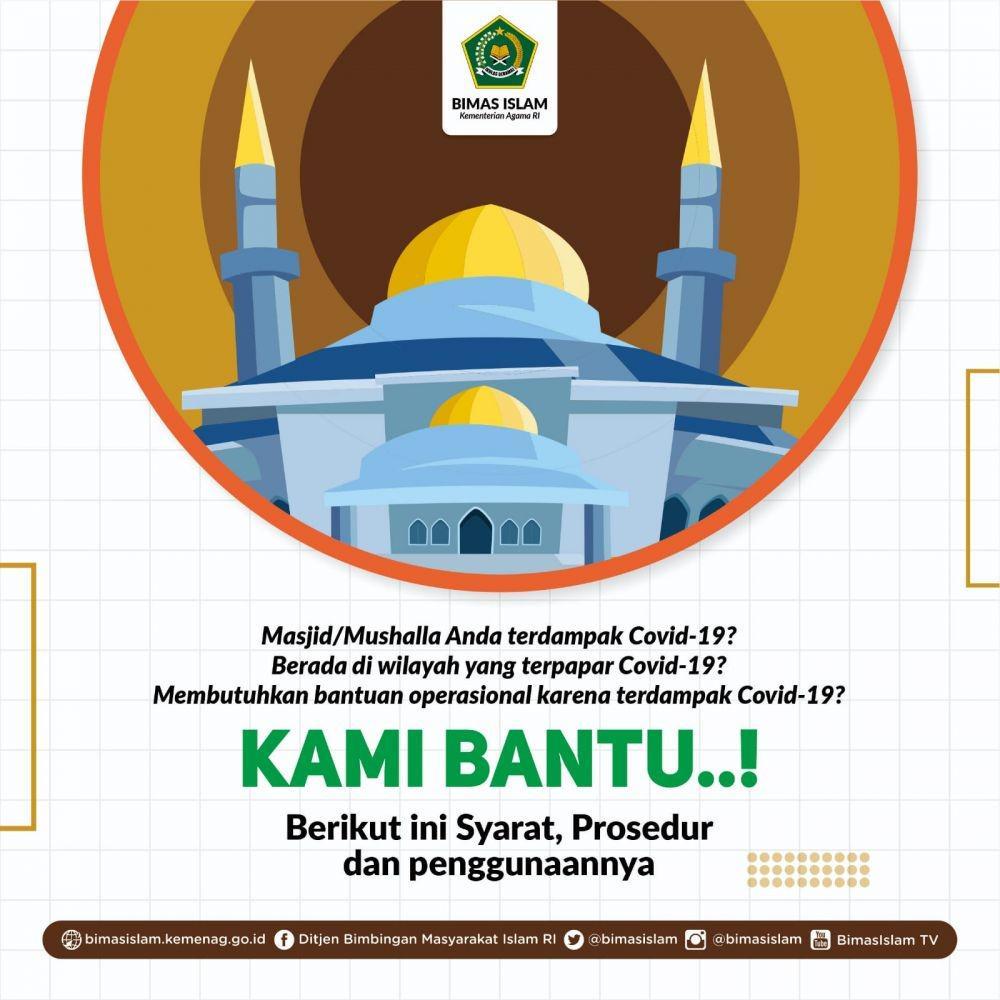 BIMAS ISLAM
Kementerian Agama RI

Masjid/Mushalla Anda terdampak Covid-19?
Berada di wilayah yang terpapar Covid-19?
Membutuhkan bantuan operasional karena terdampak Covid-19?

KAMI BANTU..!

Berikut ini Syarat, Prosedur dan penggunaannya

bimasislam.kemenag.go.id Ditjen Bimbingan Masyarakat Islam RI @bimasislam @bimasislam BimasIslam TV